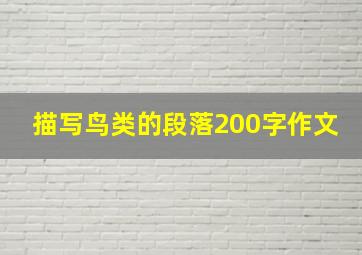 描写鸟类的段落200字作文